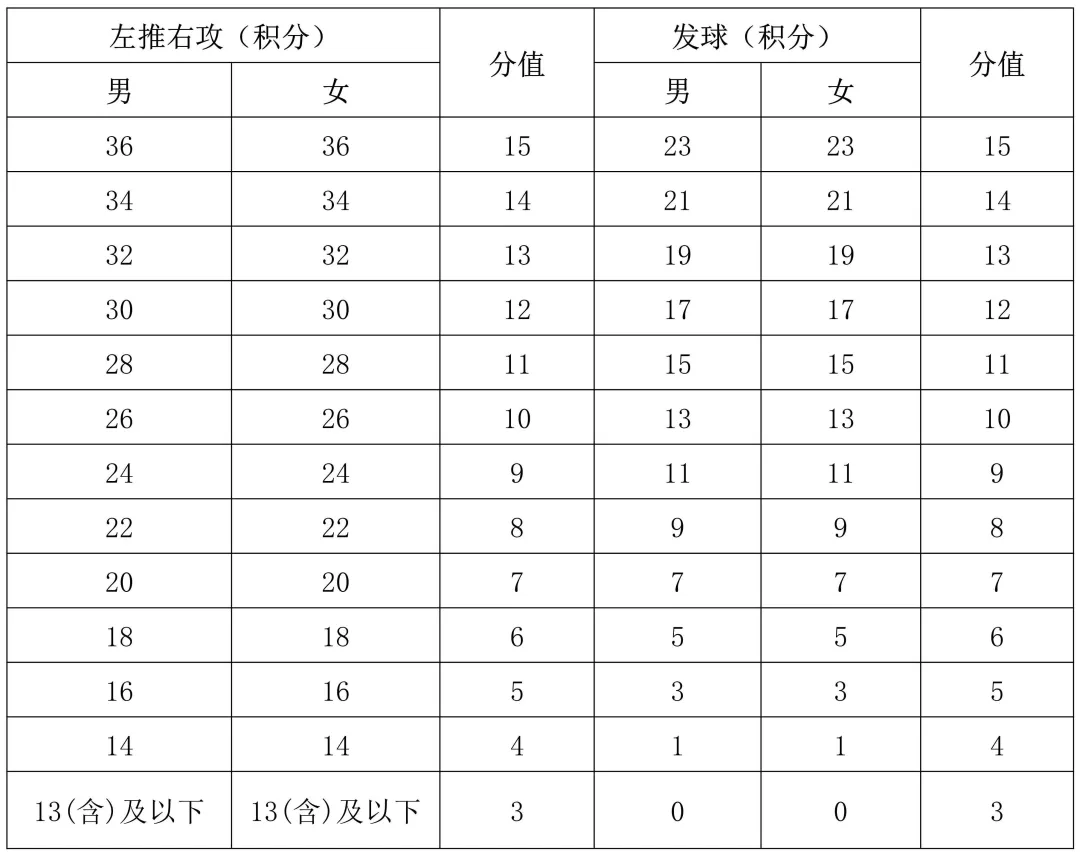 | 左推右攻（积分） | | 分值 | 发球（积分） | | 分值 |
|---|---|---|---|---|---|
| 男 | 女 | | 男 | 女 | |
| 36 | 36 | 15 | 23 | 23 | 15 |
| 34 | 34 | 14 | 21 | 21 | 14 |
| 32 | 32 | 13 | 19 | 19 | 13 |
| 30 | 30 | 12 | 17 | 17 | 12 |
| 28 | 28 | 11 | 15 | 15 | 11 |
| 26 | 26 | 10 | 13 | 13 | 10 |
| 24 | 24 | 9 | 11 | 11 | 9 |
| 22 | 22 | 8 | 9 | 9 | 8 |
| 20 | 20 | 7 | 7 | 7 | 7 |
| 18 | 18 | 6 | 5 | 5 | 6 |
| 16 | 16 | 5 | 3 | 3 | 5 |
| 14 | 14 | 4 | 1 | 1 | 4 |
| 13(含)及以下 | 13(含)及以下 | 3 | 0 | 0 | 3 |